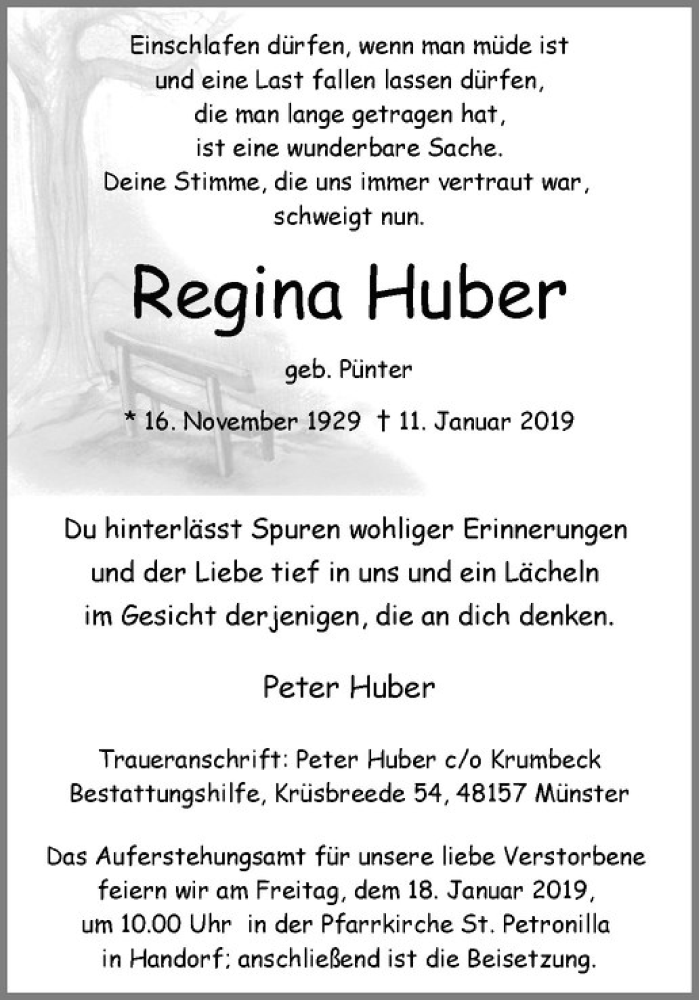 Einschlafen dürfen, wenn man müde ist
und eine Last fallen lassen dürfen,
die man lange getragen hat,
ist eine wunderbare Sache.
Deine Stimme, die uns immer vertraut war,
schweigt nun.

Regina Huber

geb. Pünter

* 16. November 1929 † 11. Januar 2019

Du hinterlässt Spuren wohliger Erinnerungen
und der Liebe tief in uns und ein Lächeln
im Gesicht derjenigen, die an dich denken.

Peter Huber

Traueranschrift: Peter Huber c/o Krumbeck
Bestattungshilfe, Krüsbreede 54, 48157 Münster

Das Auferstehungsamt für unsere liebe Verstorbene
feiern wir am Freitag, dem 18. Januar 2019,
um 10.00 Uhr in der Pfarrkirche St. Petronilla
in Handorf; anschließend ist die Beisetzung.